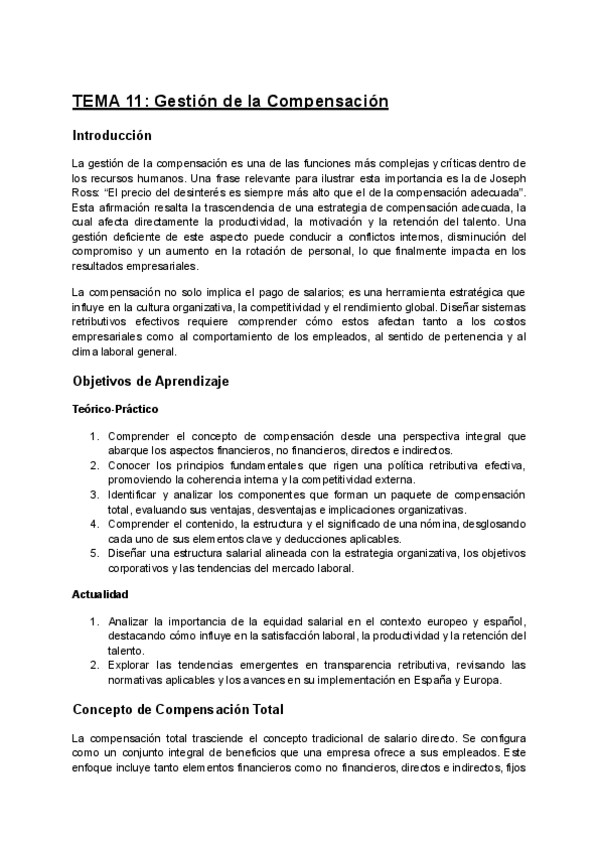 TEMA 11: Gestión de la Compensación

Introducción

La gestión de la compensación es una de las funciones más complejas y críticas dentro de los recursos humanos. Una frase relevante para ilustrar esta importancia es la de Joseph Ross: "El precio del desinterés es siempre más alto que el de la compensación adecuada". Esta afirmación resalta la trascendencia de una estrategia de compensación adecuada, la cual afecta directamente la productividad, la motivación y la retención del talento. Una gestión deficiente de este aspecto puede conducir a conflictos internos, disminución del compromiso y un aumento en la rotación de personal, lo que finalmente impacta en los resultados empresariales.

La compensación no solo implica el pago de salarios; es una herramienta estratégica que influye en la cultura organizativa, la competitividad y el rendimiento global. Diseñar sistemas retributivos efectivos requiere comprender cómo estos afectan tanto a los costos empresariales como al comportamiento de los empleados, al sentido de pertenencia y al clima laboral general.

Objetivos de Aprendizaje

Teórico-Práctico

1. Comprender el concepto de compensación desde una perspectiva integral que abarque los aspectos financieros, no financieros, directos e indirectos.
2. Conocer los principios fundamentales que rigen una política retributiva efectiva, promoviendo la coherencia interna y la competitividad externa.
3. Identificar y analizar los componentes que forman un paquete de compensación total, evaluando sus ventajas, desventajas e implicaciones organizativas.
4. Comprender el contenido, la estructura y el significado de una nómina, desglosando cada uno de sus elementos clave y deducciones aplicables.
5. Diseñar una estructura salarial alineada con la estrategia organizativa, los objetivos corporativos y las tendencias del mercado laboral.

Actualidad

1. Analizar la importancia de la equidad salarial en el contexto europeo y español, destacando cómo influye en la satisfacción laboral, la productividad y la retención del talento.
2. Explorar las tendencias emergentes en transparencia retributiva, revisando las normativas aplicables y los avances en su implementación en España y Europa.

Concepto de Compensación Total

La compensación total trasciende el concepto tradicional de salario directo. Se configura como un conjunto integral de beneficios que una empresa ofrece a sus empleados. Este enfoque incluye tanto elementos financieros como no financieros, directos e indirectos, fijos